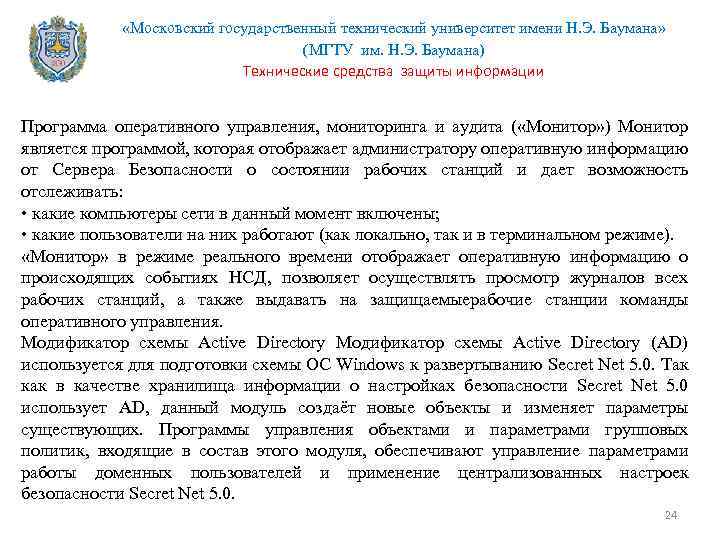 «Московский государственный технический университет имени Н.Э. Баумана»
(МГТУ им. Н.Э. Баумана)
Технические средства защиты информации

Программа оперативного управления, мониторинга и аудита («Монитор») Монитор является программой, которая отображает администратору оперативную информацию от Сервера Безопасности о состоянии рабочих станций и дает возможность отслеживать:
• какие компьютеры сети в данный момент включены;
• какие пользователи на них работают (как локально, так и в терминальном режиме).
«Монитор» в режиме реального времени отображает оперативную информацию о происходящих событиях НСД, позволяет осуществлять просмотр журналов всех рабочих станций, а также выдавать на защищаемыерабочие станции команды оперативного управления.
Модификатор схемы Active Directory Модификатор схемы Active Directory (AD) используется для подготовки схемы ОС Windows к развертыванию Secret Net 5.0. Так как в качестве хранилища информации о настройках безопасности Secret Net 5.0 использует AD, данный модуль создаёт новые объекты и изменяет параметры существующих. Программы управления объектами и параметрами групповых политик, входящие в состав этого модуля, обеспечивают управление параметрами работы доменных пользователей и применение централизованных настроек безопасности Secret Net 5.0.

24